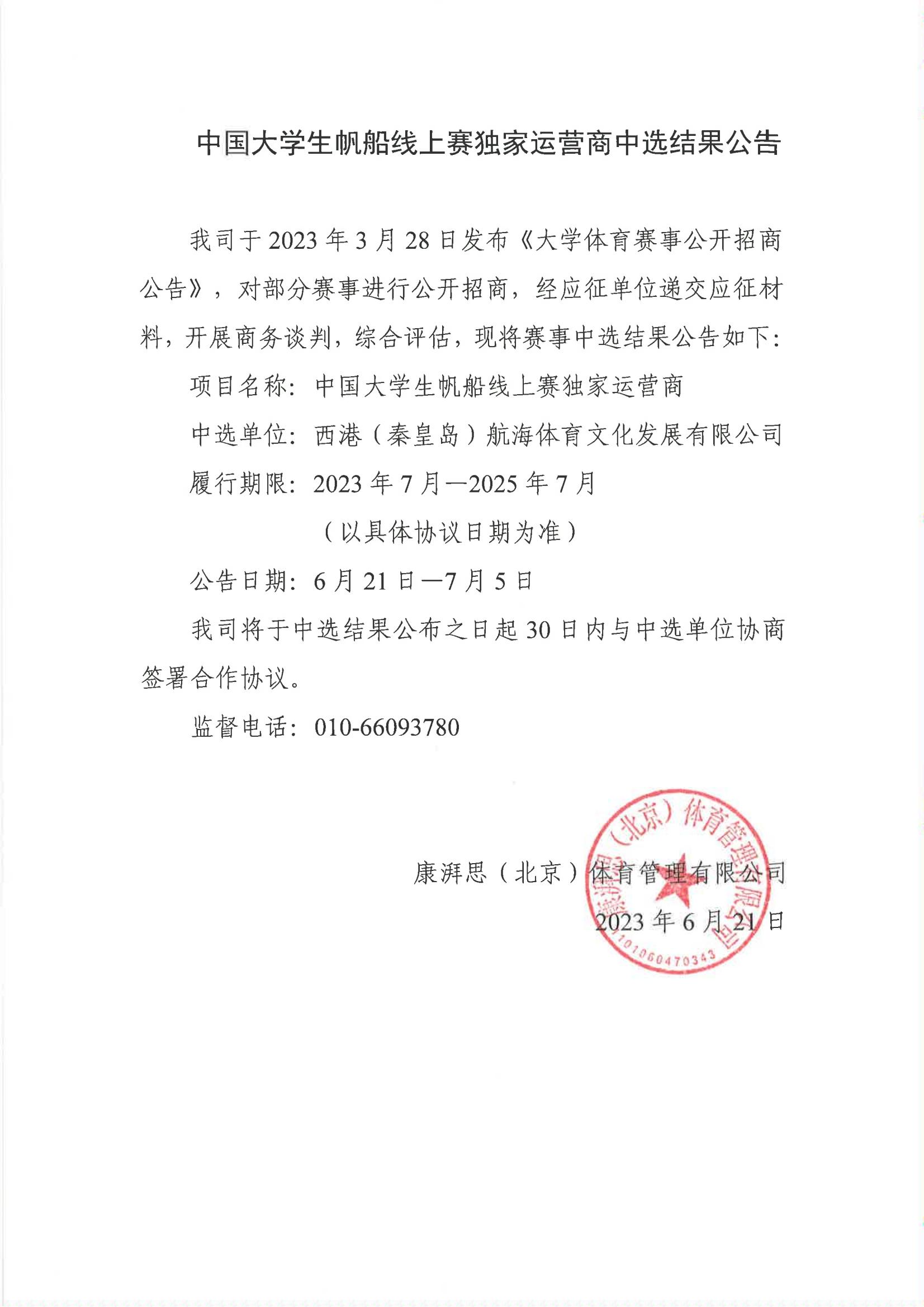 中国大学生帆船线上赛独家运营商中选结果公告

我司于 2023 年 3 月 28 日发布《大学体育赛事公开招商公告》，对部分赛事进行公开招商，经应征单位递交应征材料，开展商务谈判，综合评估，现将赛事中选结果公告如下：

项目名称：中国大学生帆船线上赛独家运营商

中选单位：西港（秦皇岛）航海体育文化发展有限公司

履行期限：2023 年 7 月—2025 年 7 月

（以具体协议日期为准）

公告日期：6 月 21 日—7 月 5 日

我司将于中选结果公布之日起 30 日内与中选单位协商签署合作协议。

监督电话：010-66093780

康湃思（北京）体育管理有限公司

2023 年 6 月 21 日

康湃思（北京）体育管理有限公司

1101060470343